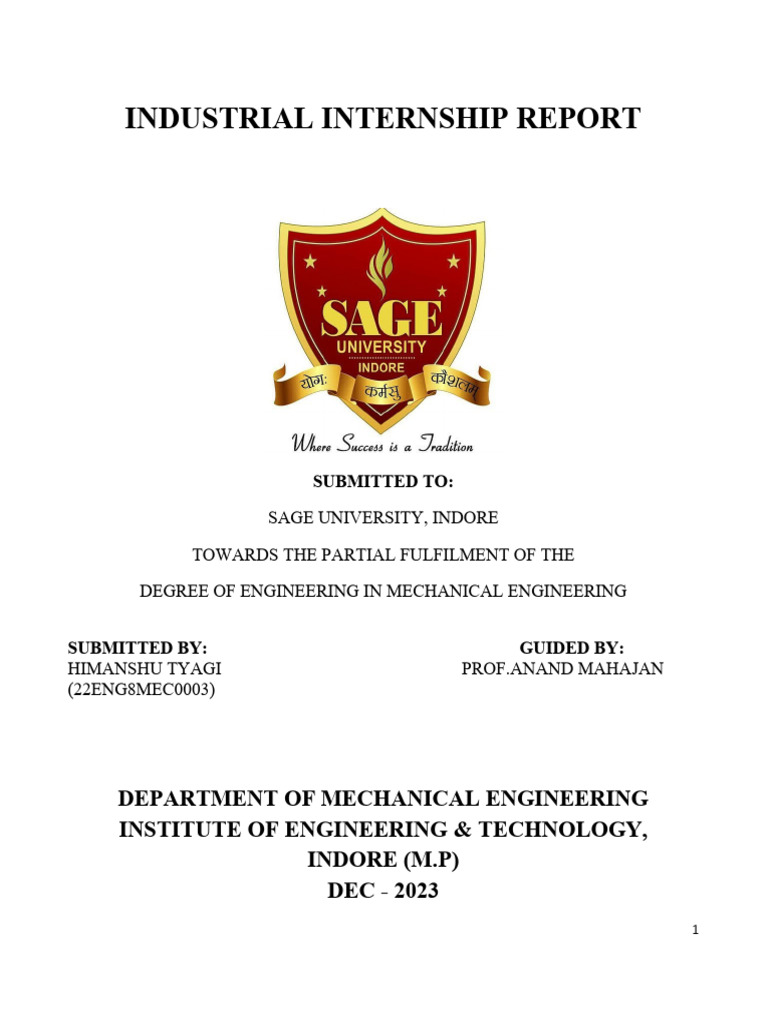 INDUSTRIAL INTERNSHIP REPORT

SAGE
UNIVERSITY
INDORE
योगः कर्मसु कौशलम्
Where Success is a Tradition

SUBMITTED TO:

SAGE UNIVERSITY, INDORE

TOWARDS THE PARTIAL FULFILMENT OF THE

DEGREE OF ENGINEERING IN MECHANICAL ENGINEERING

SUBMITTED BY:
HIMANSHU TYAGI
(22ENG8MEC0003)

GUIDED BY:
PROF.ANAND MAHAJAN

DEPARTMENT OF MECHANICAL ENGINEERING
INSTITUTE OF ENGINEERING & TECHNOLOGY,
INDORE (M.P)
DEC - 2023

1